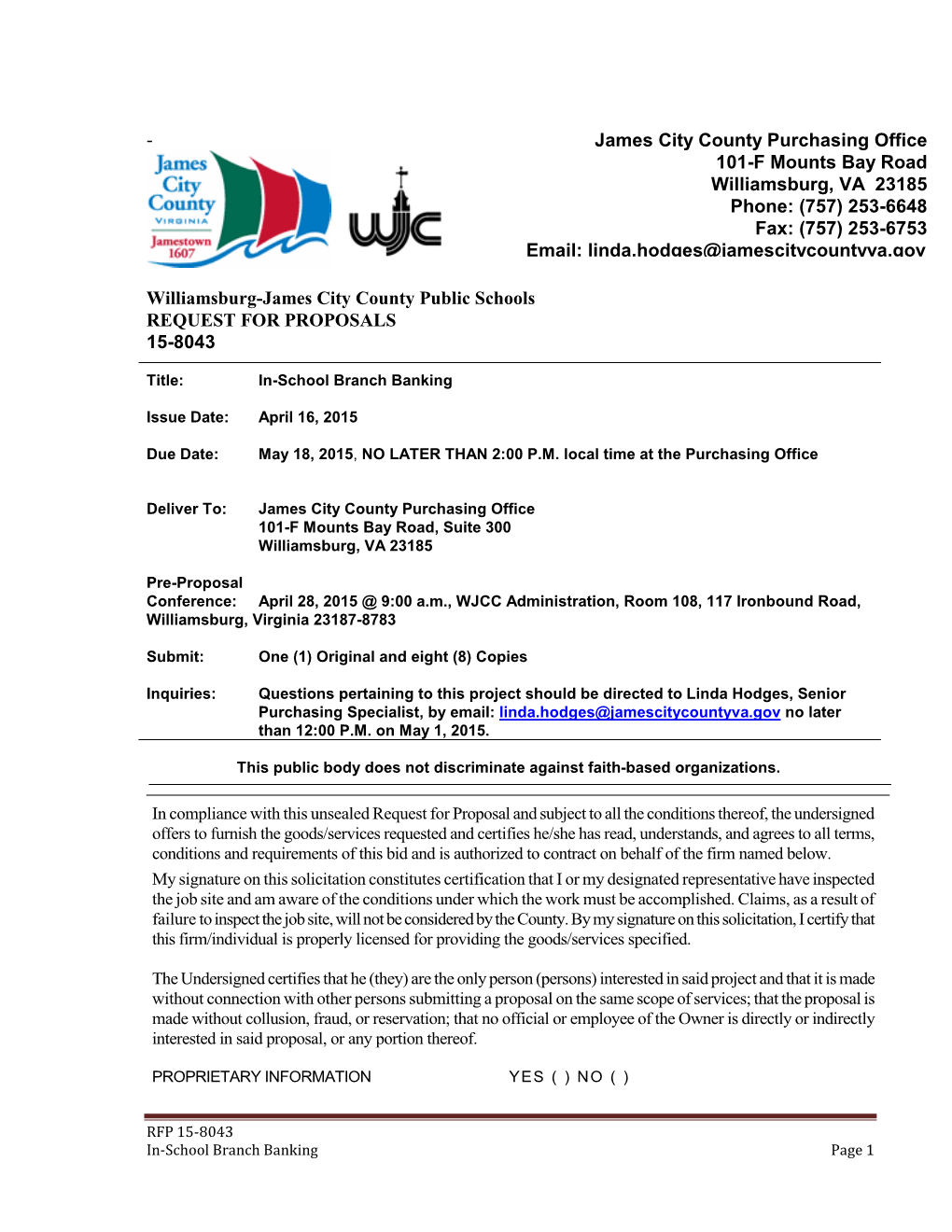 -

James City County VIRGINIA Jamestown 1607

WJC

James City County Purchasing Office
101-F Mounts Bay Road
Williamsburg, VA 23185
Phone: (757) 253-6648
Fax: (757) 253-6753
Email: linda.hodges@jamescitycountyva.gov

Williamsburg-James City County Public Schools
REQUEST FOR PROPOSALS
15-8043

Title: In-School Branch Banking

Issue Date: April 16, 2015

Due Date: May 18, 2015, NO LATER THAN 2:00 P.M. local time at the Purchasing Office

Deliver To: James City County Purchasing Office
101-F Mounts Bay Road, Suite 300
Williamsburg, VA 23185

Pre-Proposal
Conference: April 28, 2015 @ 9:00 a.m., WJCC Administration, Room 108, 117 Ironbound Road, Williamsburg, Virginia 23187-8783

Submit: One (1) Original and eight (8) Copies

Inquiries: Questions pertaining to this project should be directed to Linda Hodges, Senior Purchasing Specialist, by email: linda.hodges@jamescitycountyva.gov no later than 12:00 P.M. on May 1, 2015.

This public body does not discriminate against faith-based organizations.

In compliance with this unsealed Request for Proposal and subject to all the conditions thereof, the undersigned offers to furnish the goods/services requested and certifies he/she has read, understands, and agrees to all terms, conditions and requirements of this bid and is authorized to contract on behalf of the firm named below.
My signature on this solicitation constitutes certification that I or my designated representative have inspected the job site and am aware of the conditions under which the work must be accomplished. Claims, as a result of failure to inspect the job site, will not be considered by the County. By my signature on this solicitation, I certify that this firm/individual is properly licensed for providing the goods/services specified.

The Undersigned certifies that he (they) are the only person (persons) interested in said project and that it is made without connection with other persons submitting a proposal on the same scope of services; that the proposal is made without collusion, fraud, or reservation; that no official or employee of the Owner is directly or indirectly interested in said proposal, or any portion thereof.

PROPRIETARY INFORMATION YES ( ) NO ( )

RFP 15-8043
In-School Branch Banking
Page 1